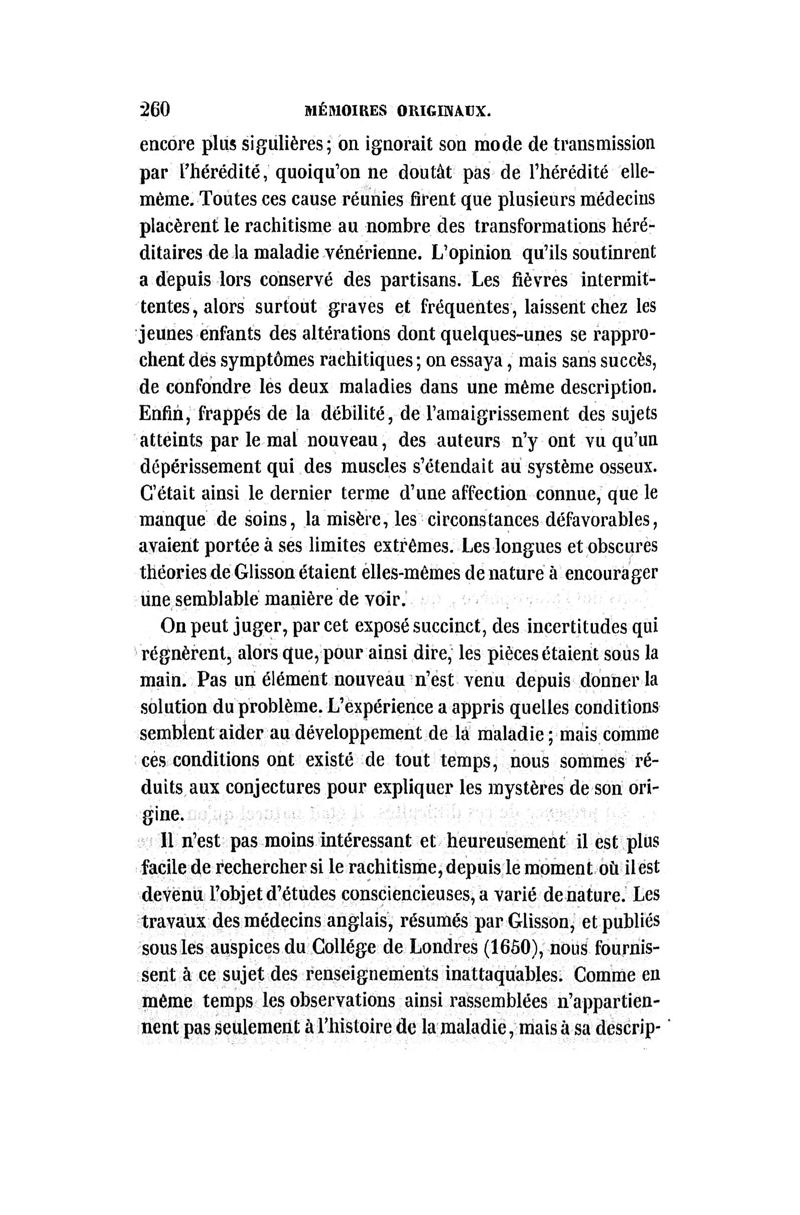 260 MÉMOIRES ORIGINAUX.

encore plus sigulières; on ignorait son mode de transmission par l'hérédité, quoiqu'on ne doutât pas de l'hérédité elle-même. Toutes ces cause réunies firent que plusieurs médecins placèrent le rachitisme au nombre des transformations héréditaires de la maladie vénérienne. L'opinion qu'ils soutinrent a depuis lors conservé des partisans. Les fièvres intermittentes, alors surtout graves et fréquentes, laissent chez les jeunes enfants des altérations dont quelques-unes se rapprochent des symptômes rachitiques; on essaya, mais sans succès, de confondre les deux maladies dans une même description. Enfin, frappés de la débilité, de l'amaigrissement des sujets atteints par le mal nouveau, des auteurs n'y ont vu qu'un dépérissement qui des muscles s'étendait au système osseux. C'était ainsi le dernier terme d'une affection connue, que le manque de soins, la misère, les circonstances défavorables, avaient portée à ses limites extrêmes. Les longues et obscures théories de Glisson étaient elles-mêmes de nature à encourager une semblable manière de voir.

On peut juger, par cet exposé succinct, des incertitudes qui régnèrent, alors que, pour ainsi dire, les pièces étaient sous la main. Pas un élément nouveau n'est venu depuis donner la solution du problème. L'expérience a appris quelles conditions semblent aider au développement de la maladie; mais comme ces conditions ont existé de tout temps, nous sommes réduits aux conjectures pour expliquer les mystères de son origine.

Il n'est pas moins intéressant et heureusement il est plus facile de rechercher si le rachitisme, depuis le moment où il est devenu l'objet d'études consciencieuses, a varié de nature. Les travaux des médecins anglais, résumés par Glisson, et publiés sous les auspices du Collége de Londres (1650), nous fournissent à ce sujet des renseignements inattaquables. Comme en même temps les observations ainsi rassemblées n'appartiennent pas seulement à l'histoire de la maladie, mais à sa descrip-